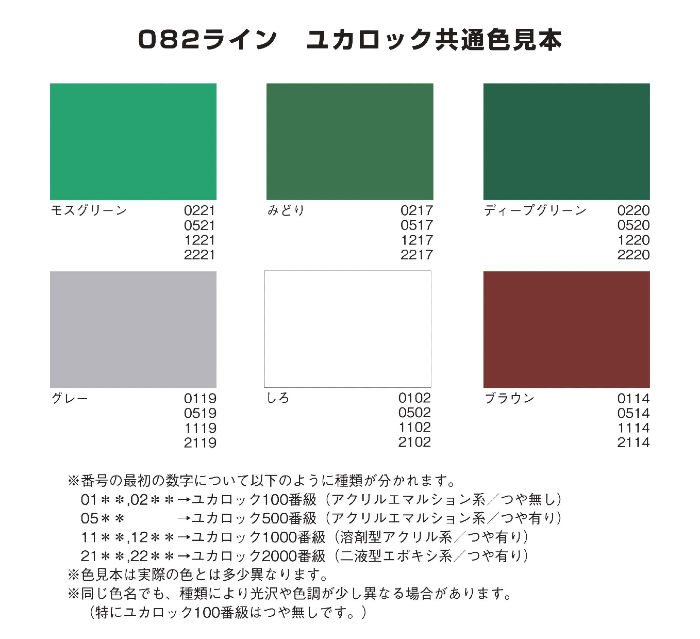 082ライン　ユカロック共通色見本

モスグリーン 0221 0521 1221 2221

みどり 0217 0517 1217 2217

ディープグリーン 0220 0520 1220 2220

グレー 0119 0519 1119 2119

しろ 0102 0502 1102 2102

ブラウン 0114 0514 1114 2114

※番号の最初の数字について以下のように種類が分かれます。
01＊＊,02＊＊→ユカロック100番級（アクリルエマルション系／つや無し）
05＊＊ →ユカロック500番級（アクリルエマルション系／つや有り）
11＊＊,12＊＊→ユカロック1000番級（溶剤型アクリル系／つや有り）
21＊＊,22＊＊→ユカロック2000番級（二液型エポキシ系／つや有り）
※色見本は実際の色とは多少異なります。
※同じ色名でも、種類により光沢や色調が少し異なる場合があります。
（特にユカロック100番級はつや無しです。）